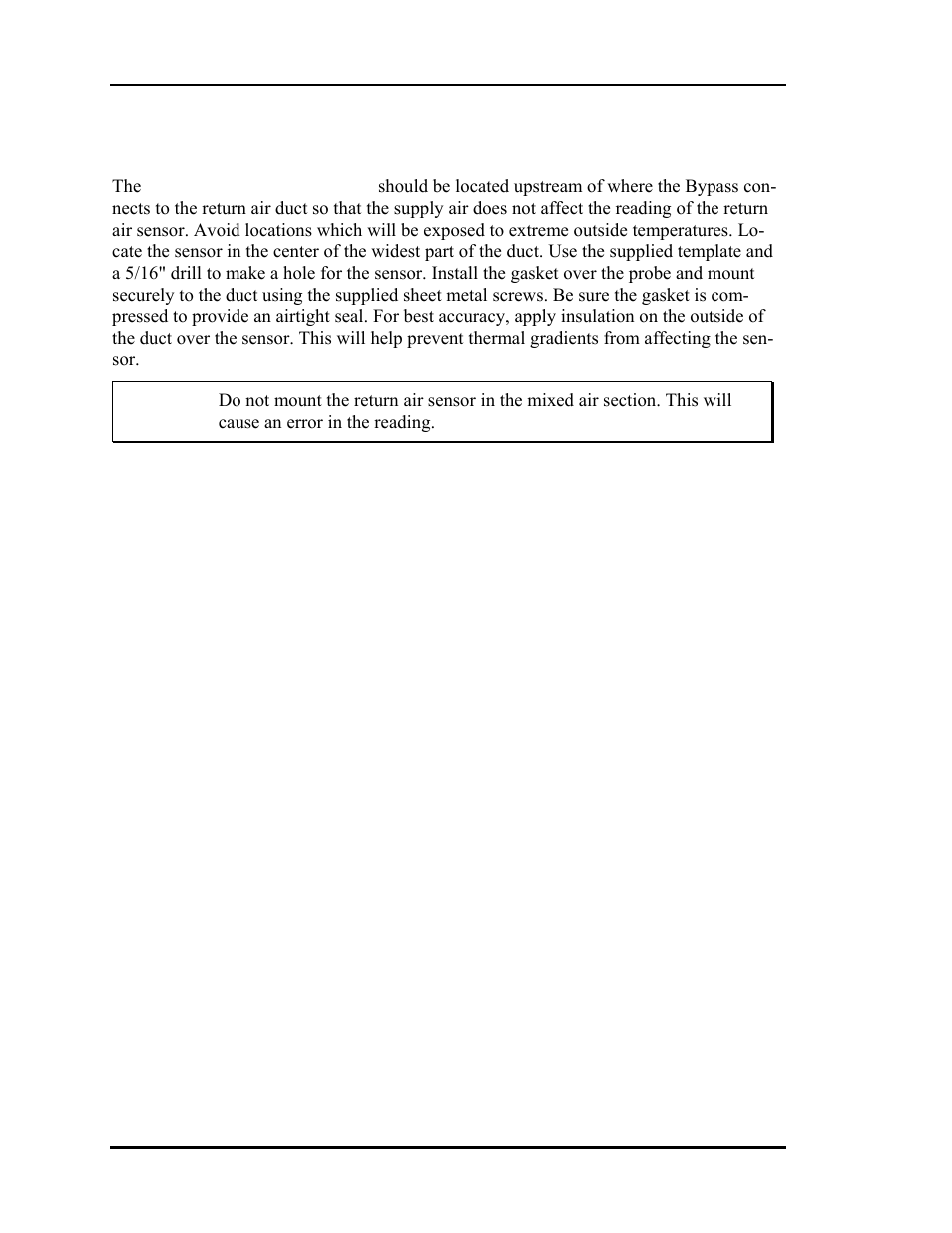 The should be located upstream of where the Bypass connects to the return air duct so that the supply air does not affect the reading of the return air sensor. Avoid locations which will be exposed to extreme outside temperatures. Locate the sensor in the center of the widest part of the duct. Use the supplied template and a 5/16" drill to make a hole for the sensor. Install the gasket over the probe and mount securely to the duct using the supplied sheet metal screws. Be sure the gasket is compressed to provide an airtight seal. For best accuracy, apply insulation on the outside of the duct over the sensor. This will help prevent thermal gradients from affecting the sensor.

Do not mount the return air sensor in the mixed air section. This will cause an error in the reading.